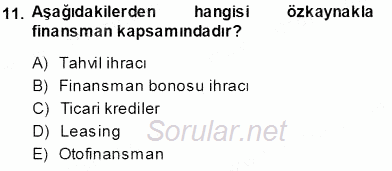 11. Aşağıdakilerden hangisi özkaynakla finansman kapsamındadır?

A) Tahvil ihracı
B) Finansman bonosu ihracı
C) Ticari krediler
D) Leasing
E) Otofinansman

Sorular.net